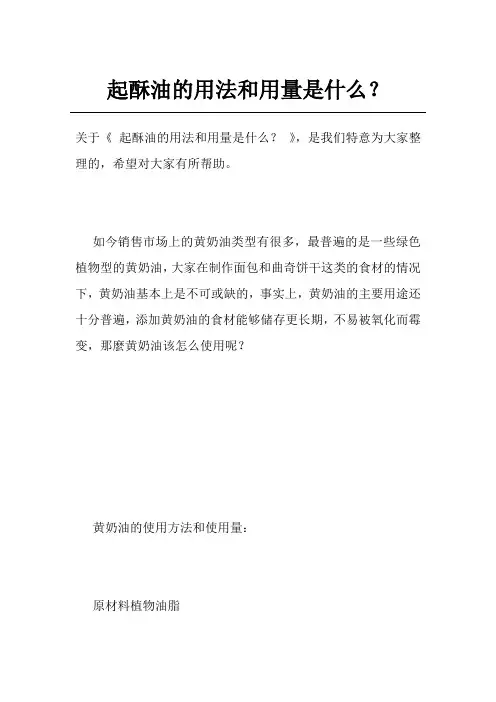 起酥油的用法和用量是什么？

关于《 起酥油的用法和用量是什么？ 》，是我们特意为大家整理的，希望对大家有所帮助。

如今销售市场上的黄奶油类型有很多，最普遍的是一些绿色植物型的黄奶油，大家在制作面包和曲奇饼干这类的食材的情况下，黄奶油基本上是不可或缺的，事实上，黄奶油的主要用途还十分普遍，添加黄奶油的食材能够储存更长期，不易被氧化而霉变，那麼黄奶油该怎么使用呢？

黄奶油的使用方法和使用量：

原材料植物油脂